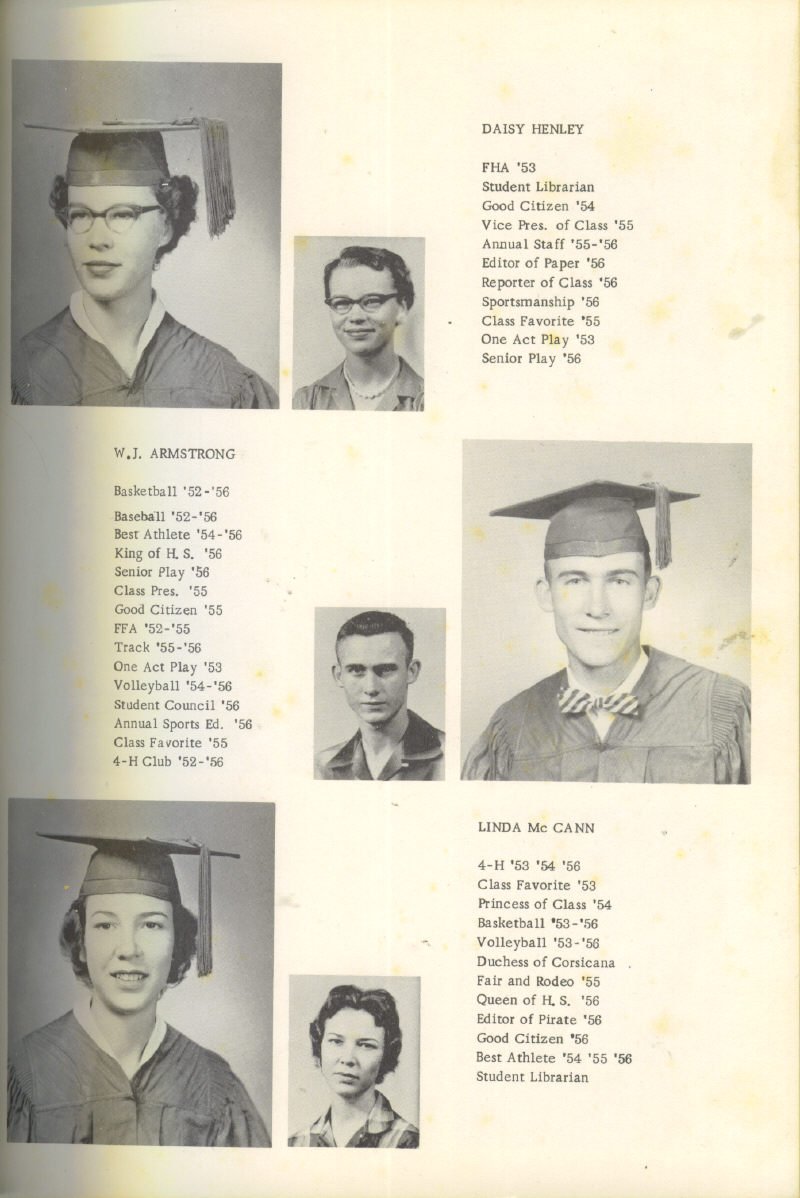 DAISY HENLEY

FHA '53
Student Librarian
Good Citizen '54
Vice Pres. of Class '55
Annual Staff '55-'56
Editor of Paper '56
Reporter of Class '56
Sportsmanship '56
Class Favorite '55
One Act Play '53
Senior Play '56

W.J. ARMSTRONG

Basketball '52-'56
Baseball '52-'56
Best Athlete '54-'56
King of H. S. '56
Senior Play '56
Class Pres. '55
Good Citizen '55
FFA '52-'55
Track '55-'56
One Act Play '53
Volleyball '54-'56
Student Council '56
Annual Sports Ed. '56
Class Favorite '55
4-H Club '52-'56

LINDA Mc CANN

4-H '53 '54 '56
Class Favorite '53
Princess of Class '54
Basketball '53-'56
Volleyball '53-'56
Duchess of Corsicana
Fair and Rodeo '55
Queen of H. S. '56
Editor of Pirate '56
Good Citizen '56
Best Athlete '54 '55 '56
Student Librarian